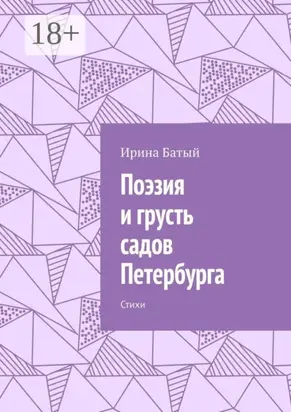 18+

Ирина Батый

Поэзия и грусть садов Петербурга

Стихи